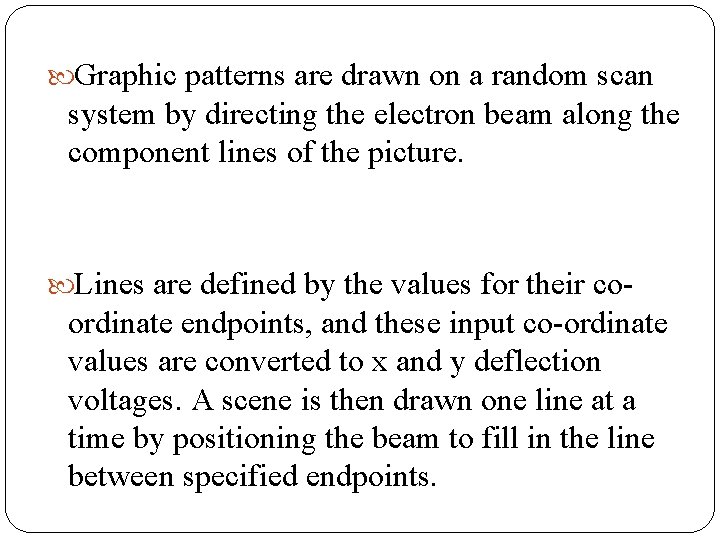 Graphic patterns are drawn on a random scan system by directing the electron beam along the component lines of the picture.

Lines are defined by the values for their co-ordinate endpoints, and these input co-ordinate values are converted to x and y deflection voltages. A scene is then drawn one line at a time by positioning the beam to fill in the line between specified endpoints.